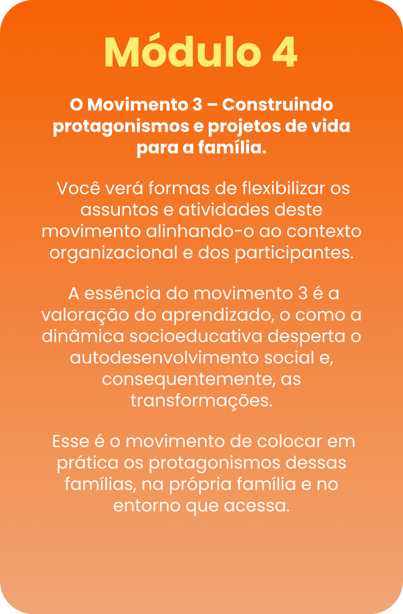 Módulo 4

O Movimento 3 – Construindo protagonismos e projetos de vida para a família.

Você verá formas de flexibilizar os assuntos e atividades deste movimento alinhando-o ao contexto organizacional e dos participantes.

A essência do movimento 3 é a valoração do aprendizado, o como a dinâmica socioeducativa desperta o autodesenvolvimento social e, consequentemente, as transformações.

Esse é o movimento de colocar em prática os protagonismos dessas famílias, na própria família e no entorno que acessa.